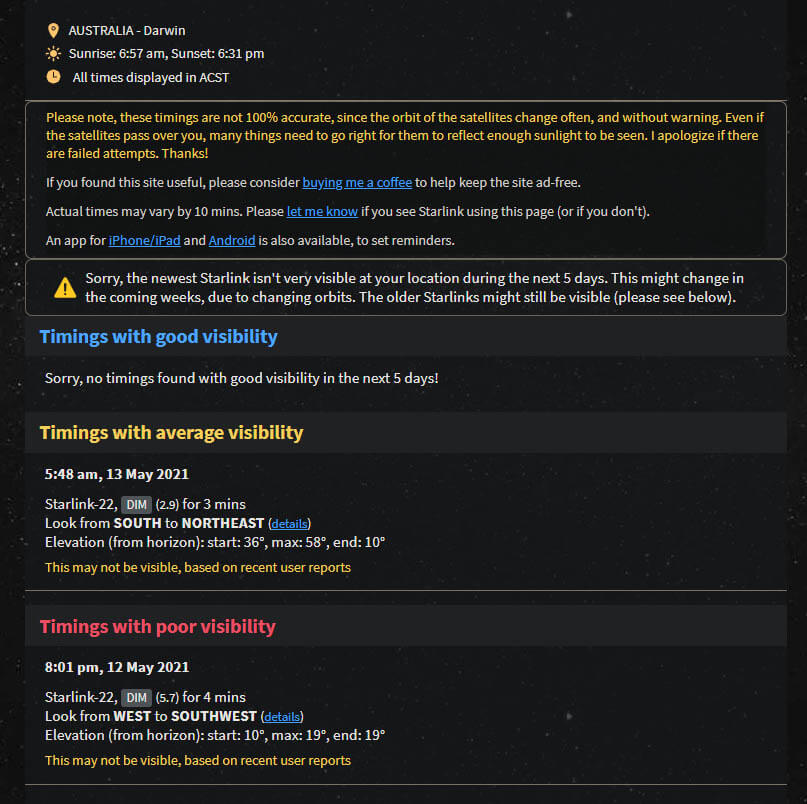 AUSTRALIA - Darwin
Sunrise: 6:57 am, Sunset: 6:31 pm
All times displayed in ACST

Please note, these timings are not 100% accurate, since the orbit of the satellites change often, and without warning. Even if the satellites pass over you, many things need to go right for them to reflect enough sunlight to be seen. I apologize if there are failed attempts. Thanks!

If you found this site useful, please consider buying me a coffee to help keep the site ad-free.

Actual times may vary by 10 mins. Please let me know if you see Starlink using this page (or if you don't).

An app for iPhone/iPad and Android is also available, to set reminders.

Sorry, the newest Starlink isn't very visible at your location during the next 5 days. This might change in the coming weeks, due to changing orbits. The older Starlinks might still be visible (please see below).

Timings with good visibility

Sorry, no timings found with good visibility in the next 5 days!

Timings with average visibility

5:48 am, 13 May 2021

Starlink-22, DIM (2.9) for 3 mins
Look from SOUTH to NORTHEAST (details)
Elevation (from horizon): start: 36°, max: 58°, end: 10°
This may not be visible, based on recent user reports

Timings with poor visibility

8:01 pm, 12 May 2021

Starlink-22, DIM (5.7) for 4 mins
Look from WEST to SOUTHWEST (details)
Elevation (from horizon): start: 10°, max: 19°, end: 19°
This may not be visible, based on recent user reports